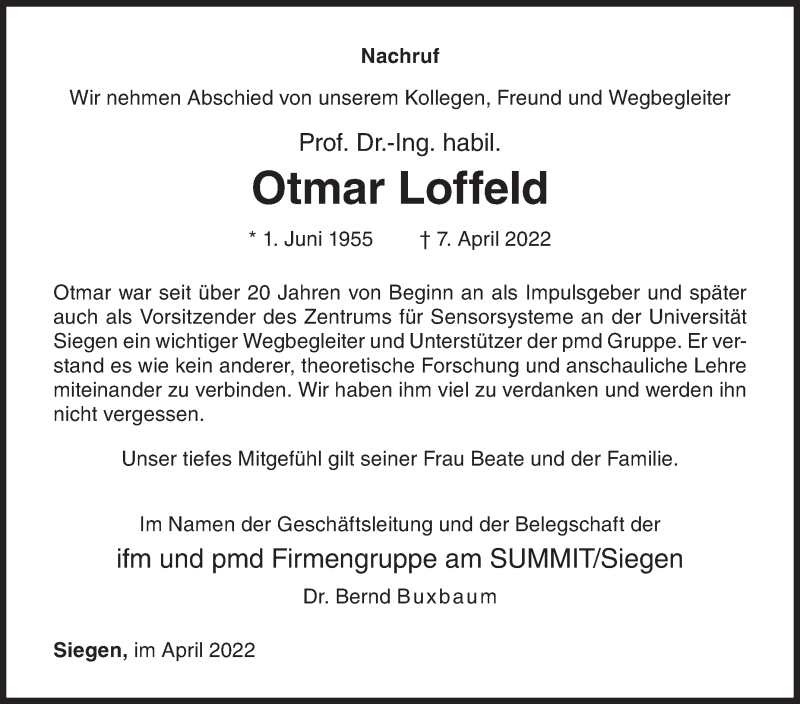 Nachruf

Wir nehmen Abschied von unserem Kollegen, Freund und Wegbegleiter

Prof. Dr.-Ing. habil.

Otmar Loffeld

* 1. Juni 1955 † 7. April 2022

Otmar war seit über 20 Jahren von Beginn an als Impulsgeber und später auch als Vorsitzender des Zentrums für Sensorsysteme an der Universität Siegen ein wichtiger Wegbegleiter und Unterstützer der pmd Gruppe. Er verstand es wie kein anderer, theoretische Forschung und anschauliche Lehre miteinander zu verbinden. Wir haben ihm viel zu verdanken und werden ihn nicht vergessen.

Unser tiefes Mitgefühl gilt seiner Frau Beate und der Familie.

Im Namen der Geschäftsleitung und der Belegschaft der

ifm und pmd Firmengruppe am SUMMIT/Siegen

Dr. Bernd Buxbaum

Siegen, im April 2022